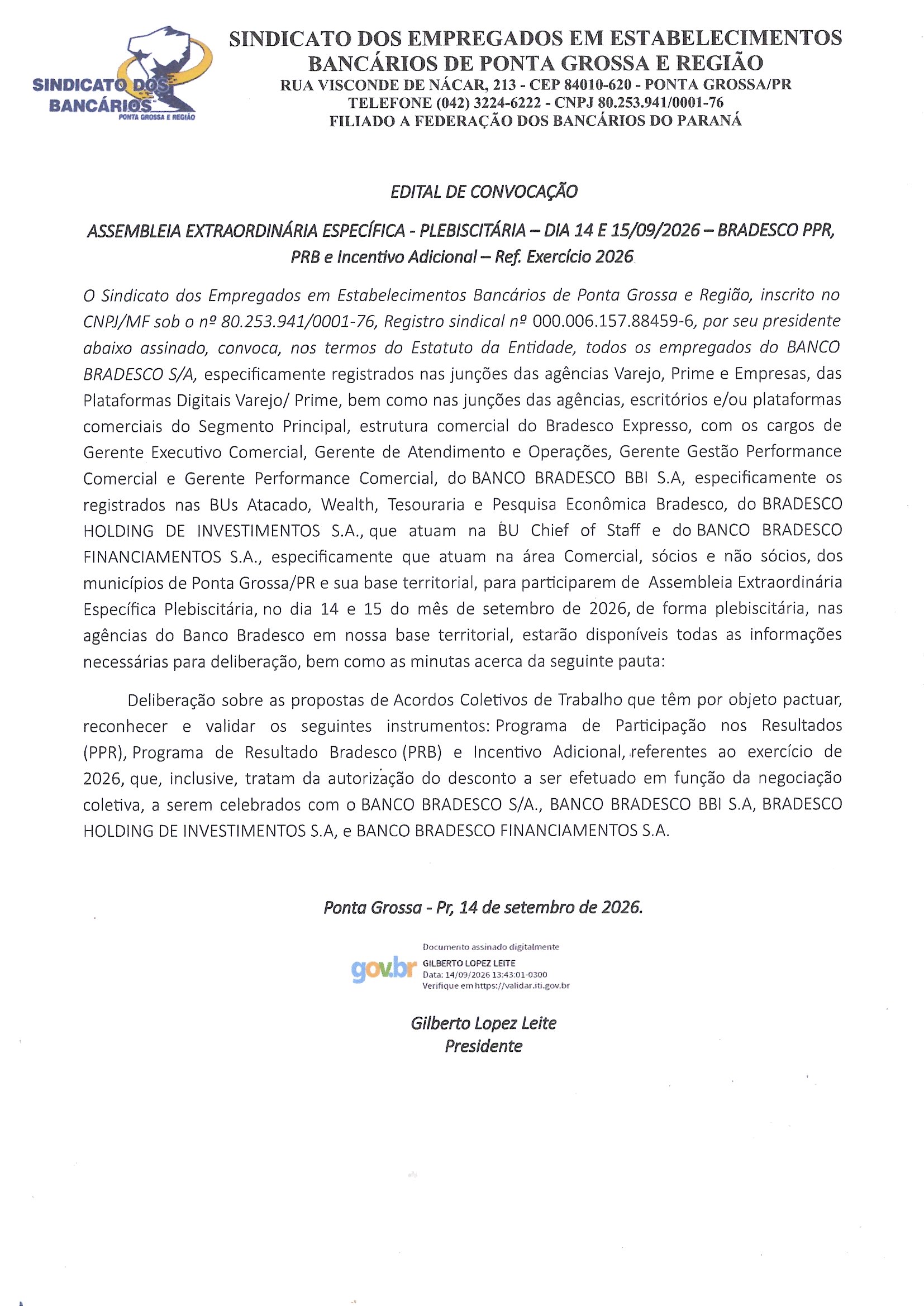 SINDICATO DOS BANCÁRIOS
PONTA GROSSA E REGIÃO

SINDICATO DOS EMPREGADOS EM ESTABELECIMENTOS BANCÁRIOS DE PONTA GROSSA E REGIÃO
RUA VISCONDE DE NÁCAR, 213 - CEP 84010-620 - PONTA GROSSA/PR
TELEFONE (042) 3224-6222 - CNPJ 80.253.941/0001-76
FILIADO A FEDERAÇÃO DOS BANCÁRIOS DO PARANÁ

EDITAL DE CONVOCAÇÃO

ASSEMBLEIA EXTRAORDINÁRIA ESPECÍFICA - PLEBISCITÁRIA – DIA 14 E 15/09/2026 – BRADESCO PPR, PRB e Incentivo Adicional – Ref. Exercício 2026

O Sindicato dos Empregados em Estabelecimentos Bancários de Ponta Grossa e Região, inscrito no CNPJ/MF sob o nº 80.253.941/0001-76, Registro sindical nº 000.006.157.88459-6, por seu presidente abaixo assinado, convoca, nos termos do Estatuto da Entidade, todos os empregados do BANCO BRADESCO S/A, especificamente registrados nas junções das agências Varejo, Prime e Empresas, das Plataformas Digitais Varejo/ Prime, bem como nas junções das agências, escritórios e/ou plataformas comerciais do Segmento Principal, estrutura comercial do Bradesco Expresso, com os cargos de Gerente Executivo Comercial, Gerente de Atendimento e Operações, Gerente Gestão Performance Comercial e Gerente Performance Comercial, do BANCO BRADESCO BBI S.A, especificamente os registrados nas BUs Atacado, Wealth, Tesouraria e Pesquisa Econômica Bradesco, do BRADESCO HOLDING DE INVESTIMENTOS S.A., que atuam na BU Chief of Staff e do BANCO BRADESCO FINANCIAMENTOS S.A., especificamente que atuam na área Comercial, sócios e não sócios, dos municípios de Ponta Grossa/PR e sua base territorial, para participarem de Assembleia Extraordinária Específica Plebiscitária, no dia 14 e 15 do mês de setembro de 2026, de forma plebiscitária, nas agências do Banco Bradesco em nossa base territorial, estarão disponíveis todas as informações necessárias para deliberação, bem como as minutas acerca da seguinte pauta:

Deliberação sobre as propostas de Acordos Coletivos de Trabalho que têm por objeto pactuar, reconhecer e validar os seguintes instrumentos: Programa de Participação nos Resultados (PPR), Programa de Resultado Bradesco (PRB) e Incentivo Adicional, referentes ao exercício de 2026, que, inclusive, tratam da autorização do desconto a ser efetuado em função da negociação coletiva, a serem celebrados com o BANCO BRADESCO S/A., BANCO BRADESCO BBI S.A, BRADESCO HOLDING DE INVESTIMENTOS S.A, e BANCO BRADESCO FINANCIAMENTOS S.A.

Ponta Grossa - Pr, 14 de setembro de 2026.

gov.br
Documento assinado digitalmente
GILBERTO LOPEZ LEITE
Data: 14/09/2026 13:43:01-0300
Verifique em https://validar.iti.gov.br

Gilberto Lopez Leite
Presidente